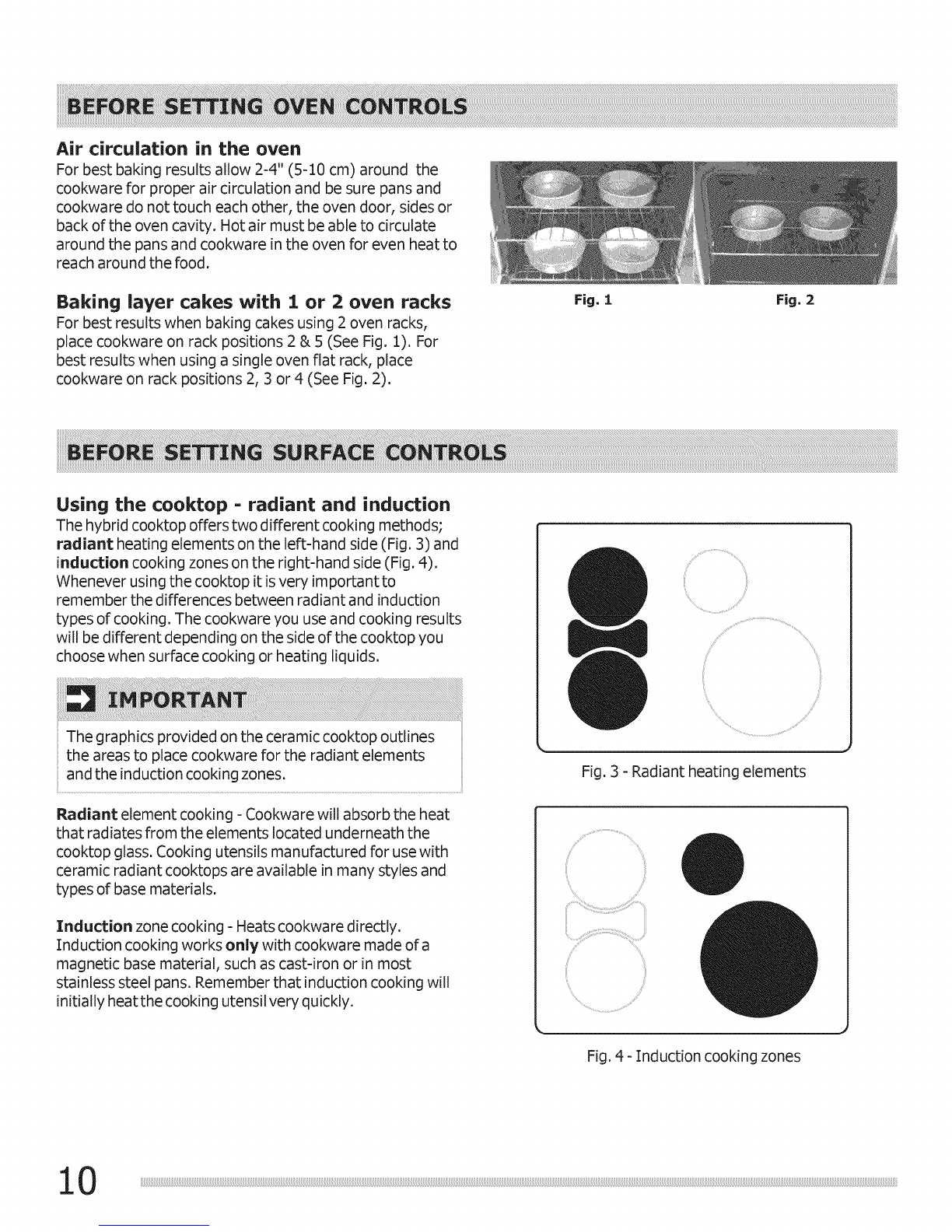 BEFORE SETTING OVEN CONTROLS

Air circulation in the oven
For best baking results allow 2-4" (5-10 cm) around the cookware for proper air circulation and be sure pans and cookware do not touch each other, the oven door, sides or back of the oven cavity. Hot air must be able to circulate around the pans and cookware in the oven for even heat to reach around the food.

Baking layer cakes with 1 or 2 oven racks
For best results when baking cakes using 2 oven racks, place cookware on rack positions 2 & 5 (See Fig. 1). For best results when using a single oven flat rack, place cookware on rack positions 2, 3 or 4 (See Fig. 2).

Fig. 1

Fig. 2

BEFORE SETTING SURFACE CONTROLS

Using the cooktop - radiant and induction
The hybrid cooktop offers two different cooking methods; radiant heating elements on the left-hand side (Fig. 3) and induction cooking zones on the right-hand side (Fig. 4). Whenever using the cooktop it is very important to remember the differences between radiant and induction types of cooking. The cookware you use and cooking results will be different depending on the side of the cooktop you choose when surface cooking or heating liquids.

IMPORTANT

The graphics provided on the ceramic cooktop outlines the areas to place cookware for the radiant elements and the induction cooking zones.

Radiant element cooking - Cookware will absorb the heat that radiates from the elements located underneath the cooktop glass. Cooking utensils manufactured for use with ceramic radiant cooktops are available in many styles and types of base materials.

Induction zone cooking - Heats cookware directly. Induction cooking works only with cookware made of a magnetic base material, such as cast-iron or in most stainless steel pans. Remember that induction cooking will initially heat the cooking utensil very quickly.

Fig. 3 - Radiant heating elements

Fig. 4 - Induction cooking zones

10